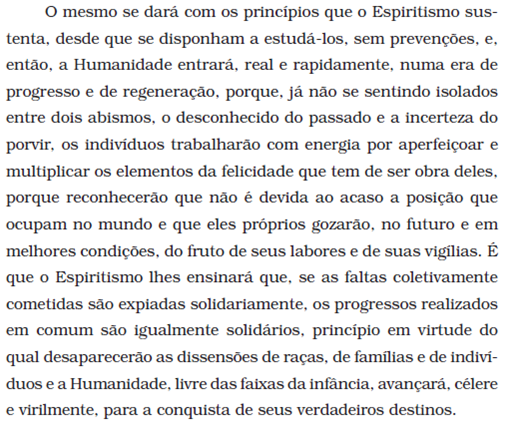 O mesmo se dará com os princípios que o Espiritismo sustenta, desde que se disponham a estudá-los, sem prevenções, e, então, a Humanidade entrará, real e rapidamente, numa era de progresso e de regeneração, porque, já não se sentindo isolados entre dois abismos, o desconhecido do passado e a incerteza do porvir, os indivíduos trabalharão com energia por aperfeiçoar e multiplicar os elementos da felicidade que tem de ser obra deles, porque reconhecerão que não é devida ao acaso a posição que ocupam no mundo e que eles próprios gozarão, no futuro e em melhores condições, do fruto de seus labores e de suas vigílias. É que o Espiritismo lhes ensinará que, se as faltas coletivamente cometidas são expiadas solidariamente, os progressos realizados em comum são igualmente solidários, princípio em virtude do qual desaparecerão as dissensões de raças, de famílias e de indivíduos e a Humanidade, livre das faixas da infância, avançará, célere e virilmente, para a conquista de seus verdadeiros destinos.